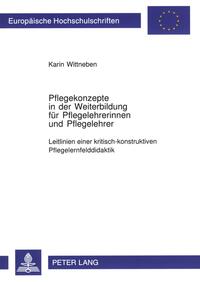 Europäische Hochschulschriften

Karin Wittneben

Pflegekonzepte in der Weiterbildung für Pflegelehrerinnen und Pflegelehrer

Leitlinien einer kritisch-konstruktiven Pflegelernfelddidaktik

PETER LANG